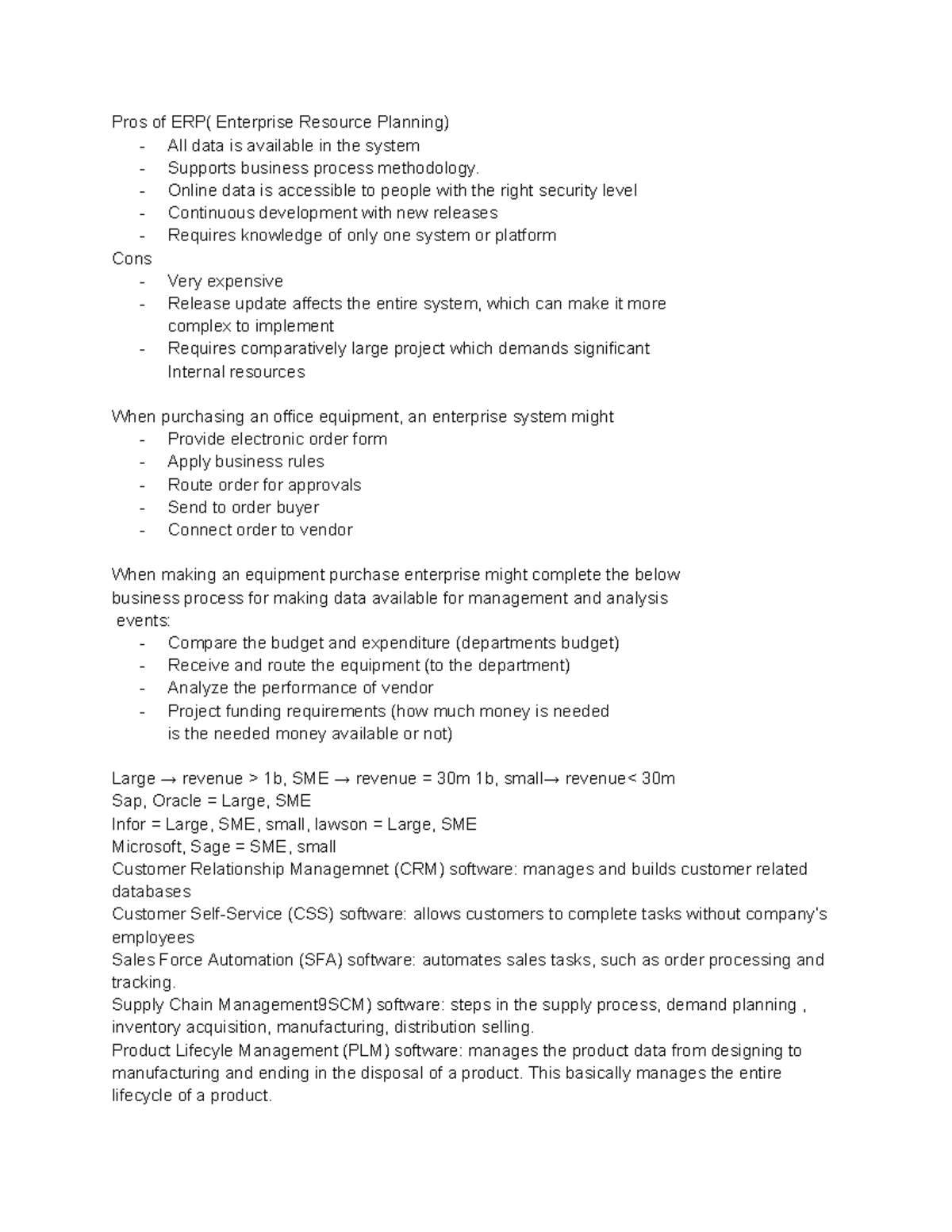 Pros of ERP( Enterprise Resource Planning)
- All data is available in the system
- Supports business process methodology.
- Online data is accessible to people with the right security level
- Continuous development with new releases
- Requires knowledge of only one system or platform
Cons
- Very expensive
- Release update affects the entire system, which can make it more complex to implement
- Requires comparatively large project which demands significant Internal resources

When purchasing an office equipment, an enterprise system might
- Provide electronic order form
- Apply business rules
- Route order for approvals
- Send to order buyer
- Connect order to vendor

When making an equipment purchase enterprise might complete the below business process for making data available for management and analysis events:
- Compare the budget and expenditure (departments budget)
- Receive and route the equipment (to the department)
- Analyze the performance of vendor
- Project funding requirements (how much money is needed is the needed money available or not)

Large → revenue > 1b, SME → revenue = 30m 1b, small→ revenue< 30m
Sap, Oracle = Large, SME
Infor = Large, SME, small, lawson = Large, SME
Microsoft, Sage = SME, small
Customer Relationship Managemnet (CRM) software: manages and builds customer related databases
Customer Self-Service (CSS) software: allows customers to complete tasks without company's employees
Sales Force Automation (SFA) software: automates sales tasks, such as order processing and tracking.
Supply Chain Management9SCM) software: steps in the supply process, demand planning , inventory acquisition, manufacturing, distribution selling.
Product Lifecyle Management (PLM) software: manages the product data from designing to manufacturing and ending in the disposal of a product. This basically manages the entire lifecycle of a product.